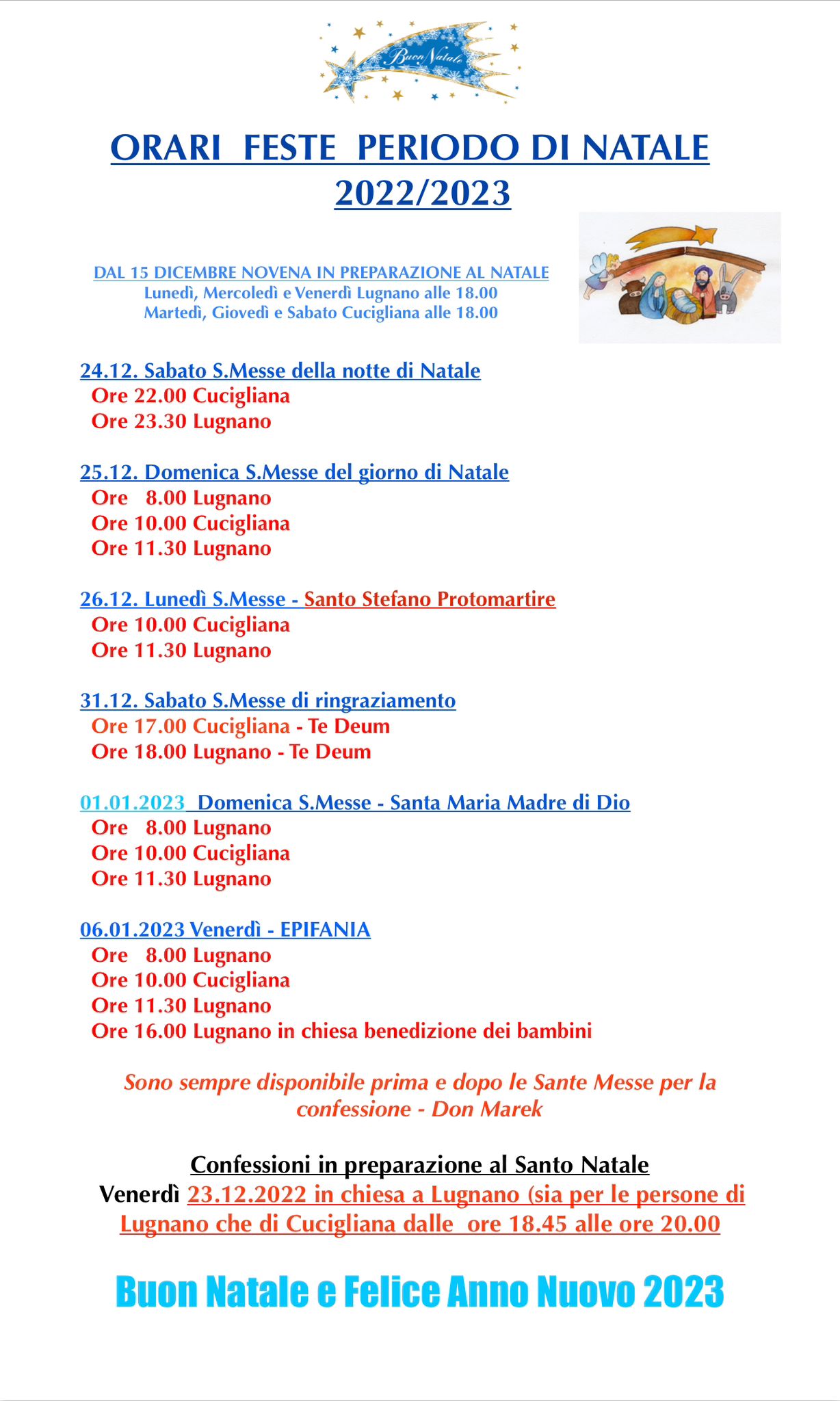 Buon Natale

ORARI FESTE PERIODO DI NATALE 2022/2023

DAL 15 DICEMBRE NOVENA IN PREPARAZIONE AL NATALE
Lunedì, Mercoledì e Venerdì Lugnano alle 18.00
Martedì, Giovedì e Sabato Cucigliana alle 18.00

24.12. Sabato S.Messe della notte di Natale
Ore 22.00 Cucigliana
Ore 23.30 Lugnano

25.12. Domenica S.Messe del giorno di Natale
Ore 8.00 Lugnano
Ore 10.00 Cucigliana
Ore 11.30 Lugnano

26.12. Lunedì S.Messe - Santo Stefano Protomartire
Ore 10.00 Cucigliana
Ore 11.30 Lugnano

31.12. Sabato S.Messe di ringraziamento
Ore 17.00 Cucigliana - Te Deum
Ore 18.00 Lugnano - Te Deum

01.01.2023 Domenica S.Messe - Santa Maria Madre di Dio
Ore 8.00 Lugnano
Ore 10.00 Cucigliana
Ore 11.30 Lugnano

06.01.2023 Venerdì - EPIFANIA
Ore 8.00 Lugnano
Ore 10.00 Cucigliana
Ore 11.30 Lugnano
Ore 16.00 Lugnano in chiesa benedizione dei bambini

Sono sempre disponibile prima e dopo le Sante Messe per la confessione - Don Marek

Confessioni in preparazione al Santo Natale
Venerdì 23.12.2022 in chiesa a Lugnano (sia per le persone di Lugnano che di Cucigliana dalle ore 18.45 alle ore 20.00

Buon Natale e Felice Anno Nuovo 2023